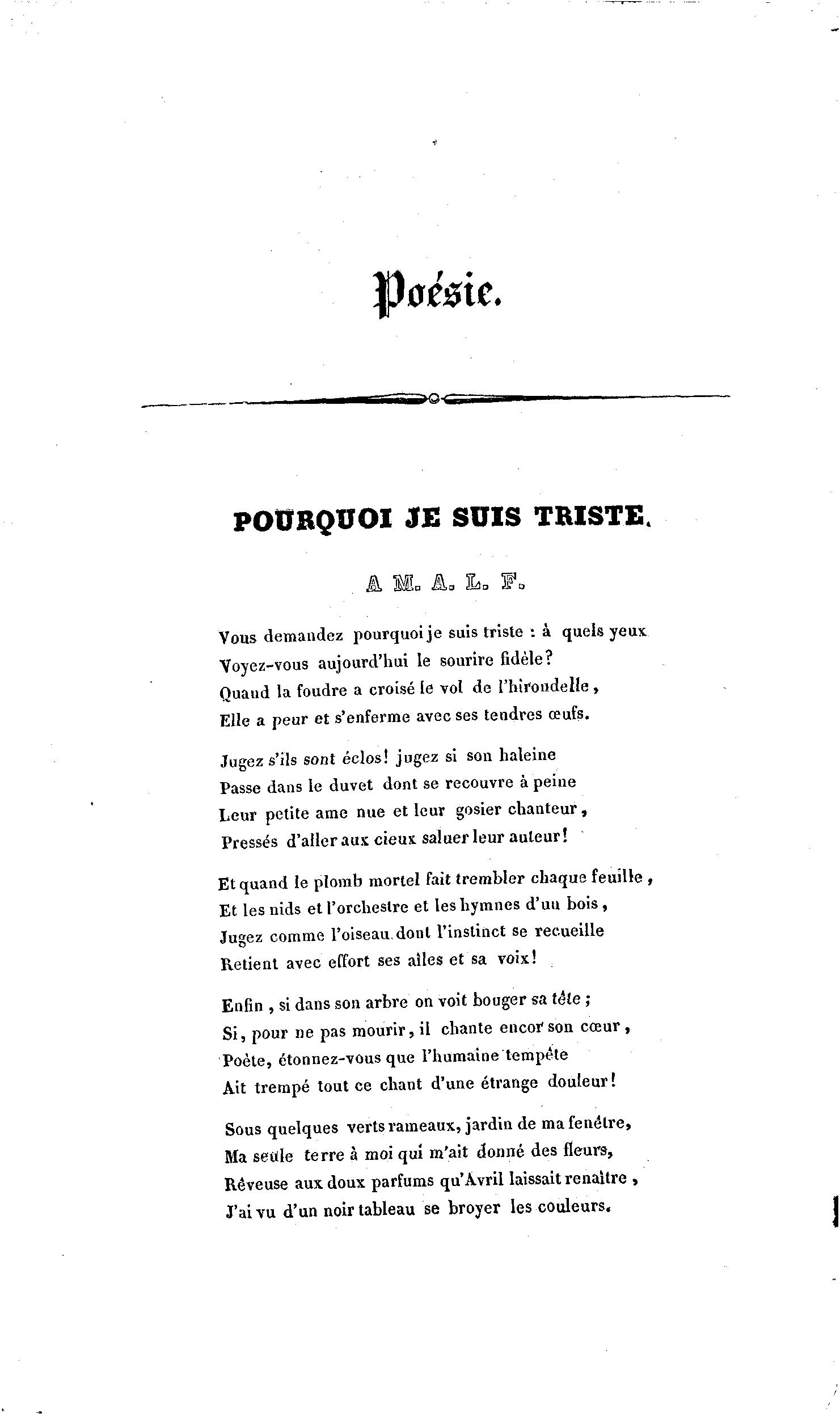 Poésie.

POURQUOI JE SUIS TRISTE.

A M. A. L. F.

Vous demandez pourquoi je suis triste : à quels yeux
Voyez-vous aujourd'hui le sourire fidèle?
Quand la foudre a croisé le vol de l'hirondelle,
Elle a peur et s'enferme avec ses tendres œufs.

Jugez s'ils sont éclos! jugez si son haleine
Passe dans le duvet dont se recouvre à peine
Leur petite ame nue et leur gosier chanteur,
Pressés d'aller aux cieux saluer leur auteur!

Et quand le plomb mortel fait trembler chaque feuille,
Et les nids et l'orchestre et les hymnes d'un bois,
Jugez comme l'oiseau dont l'instinct se recueille
Retient avec effort ses ailes et sa voix!

Enfin, si dans son arbre on voit bouger sa tête;
Si, pour ne pas mourir, il chante encor son cœur,
Poète, étonnez-vous que l'humaine tempête
Ait trempé tout ce chant d'une étrange douleur!

Sous quelques verts rameaux, jardin de ma fenêtre,
Ma seule terre à moi qui m'ait donné des fleurs,
Rêveuse aux doux parfums qu'Avril laissait renaître,
J'ai vu d'un noir tableau se broyer les couleurs.